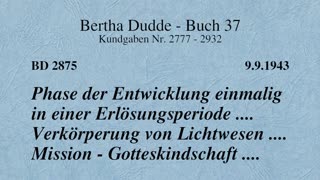 Bertha Dudde - Buch 37
Kundgaben Nr. 2777 - 2932

BD 2875

9.9.1943

Phase der Entwicklung einmalig in einer Erlösungsperiode .... Verkörperung von Lichtwesen .... Mission - Gotteskindschaft ....